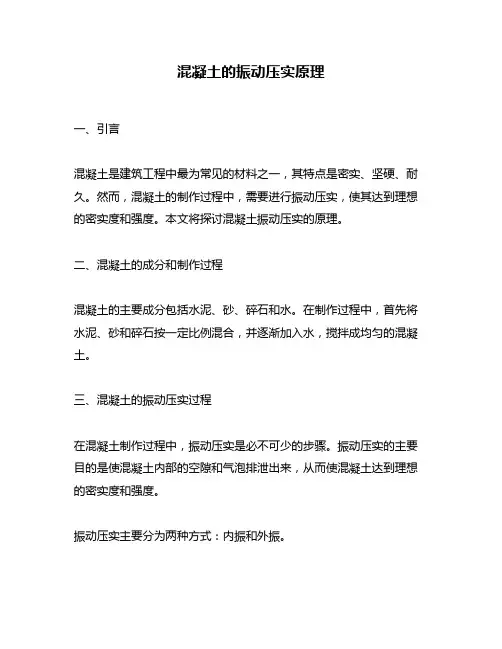 混凝土的振动压实原理

一、引言

混凝土是建筑工程中最为常见的材料之一，其特点是密实、坚硬、耐久。然而，混凝土的制作过程中，需要进行振动压实，使其达到理想的密实度和强度。本文将探讨混凝土振动压实的原理。

二、混凝土的成分和制作过程

混凝土的主要成分包括水泥、砂、碎石和水。在制作过程中，首先将水泥、砂和碎石按一定比例混合，并逐渐加入水，搅拌成均匀的混凝土。

三、混凝土的振动压实过程

在混凝土制作过程中，振动压实是必不可少的步骤。振动压实的主要目的是使混凝土内部的空隙和气泡排泄出来，从而使混凝土达到理想的密实度和强度。

振动压实主要分为两种方式：内振和外振。